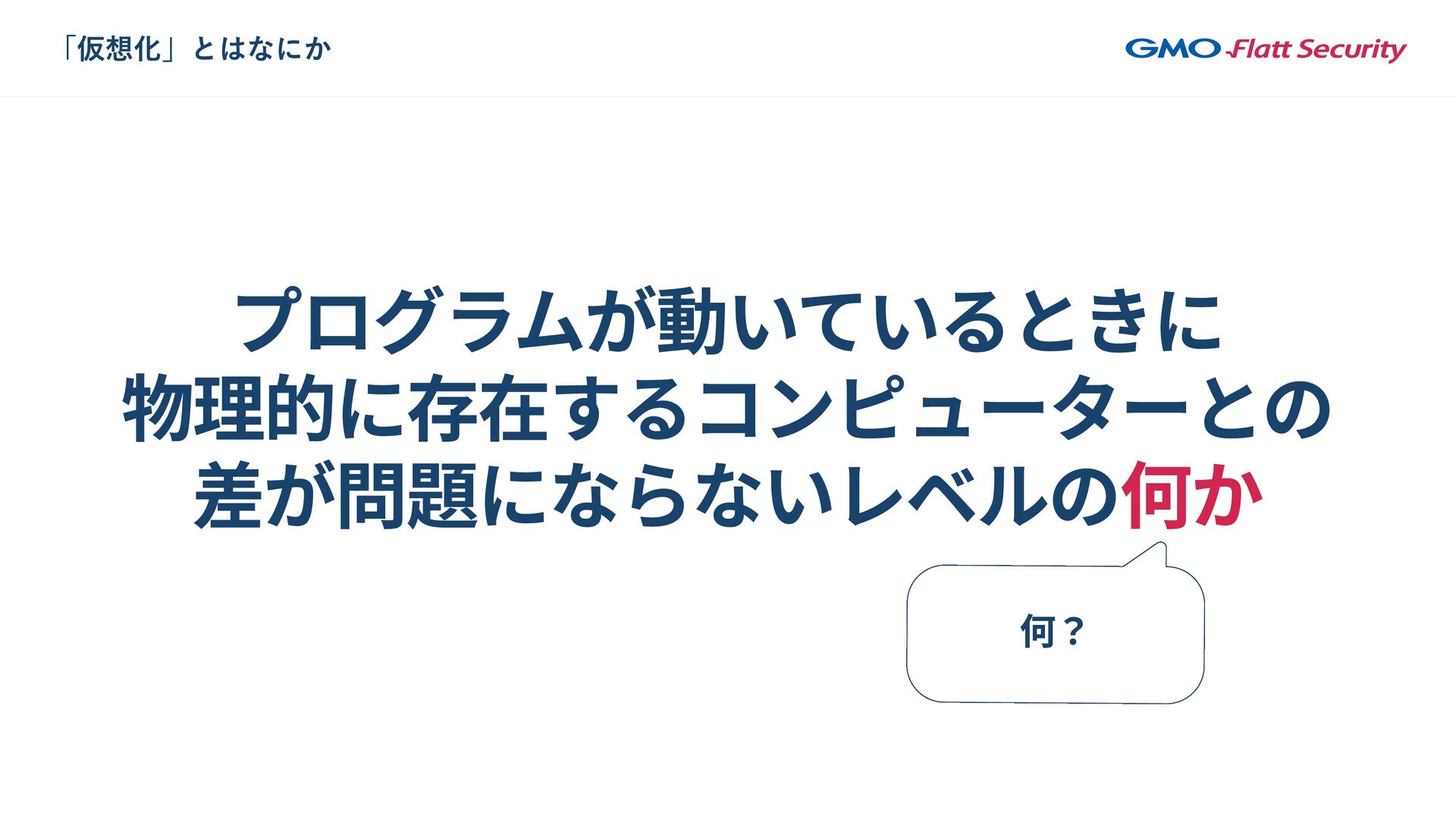 「仮想化」とはなにか

GMO Flatt Security

プログラムが動いているときに
物理的に存在するコンピューターとの
差が問題にならないレベルの何か

何？